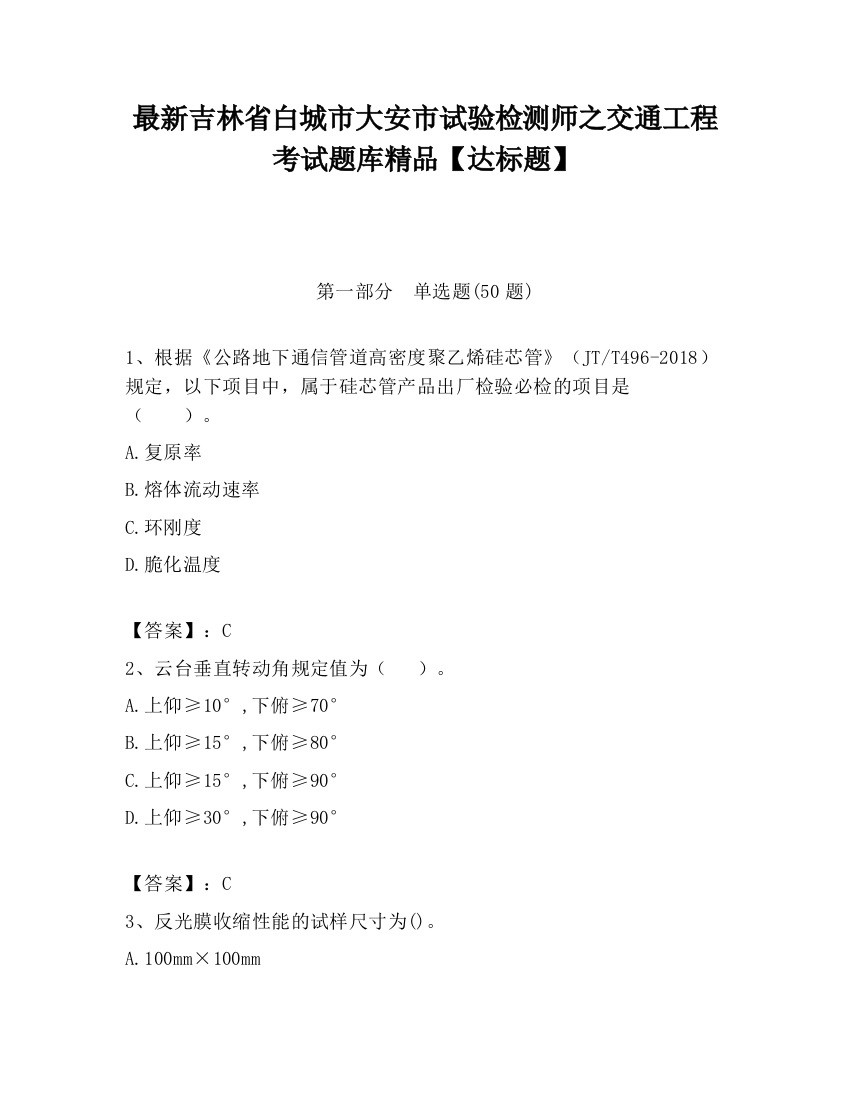 最新吉林省白城市大安市试验检测师之交通工程考试题库精品【达标题】

第一部分　单选题(50 题)

1、根据《公路地下通信管道高密度聚乙烯硅芯管》（JT/T496-2018）规定，以下项目中，属于硅芯管产品出厂检验必检的项目是（　　）。

A.复原率

B.熔体流动速率

C.环刚度

D.脆化温度

【答案】：C

2、云台垂直转动角规定值为（　　）。

A.上仰≥10°,下俯≥70°

B.上仰≥15°,下俯≥80°

C.上仰≥15°,下俯≥90°

D.上仰≥30°,下俯≥90°

【答案】：C

3、反光膜收缩性能的试样尺寸为()。

A.100mm×100mm